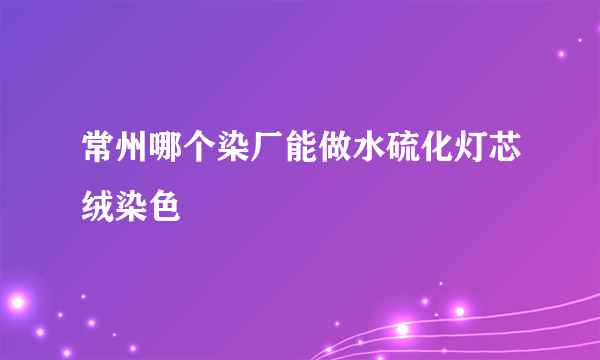 常州哪个染厂能做水硫化灯芯绒染色